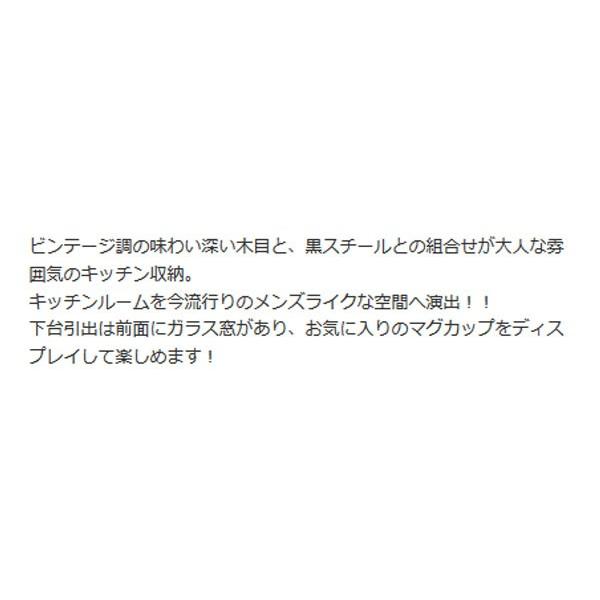 ビンテージ調の味わい深い木目と、黒スチールとの組合せが大人な雰囲気のキッチン収納。
キッチンルームを今流行りのメンズライクな空間へ演出！！
下台引出は前面にガラス窓があり、お気に入りのマグカップをディスプレイして楽しめます！